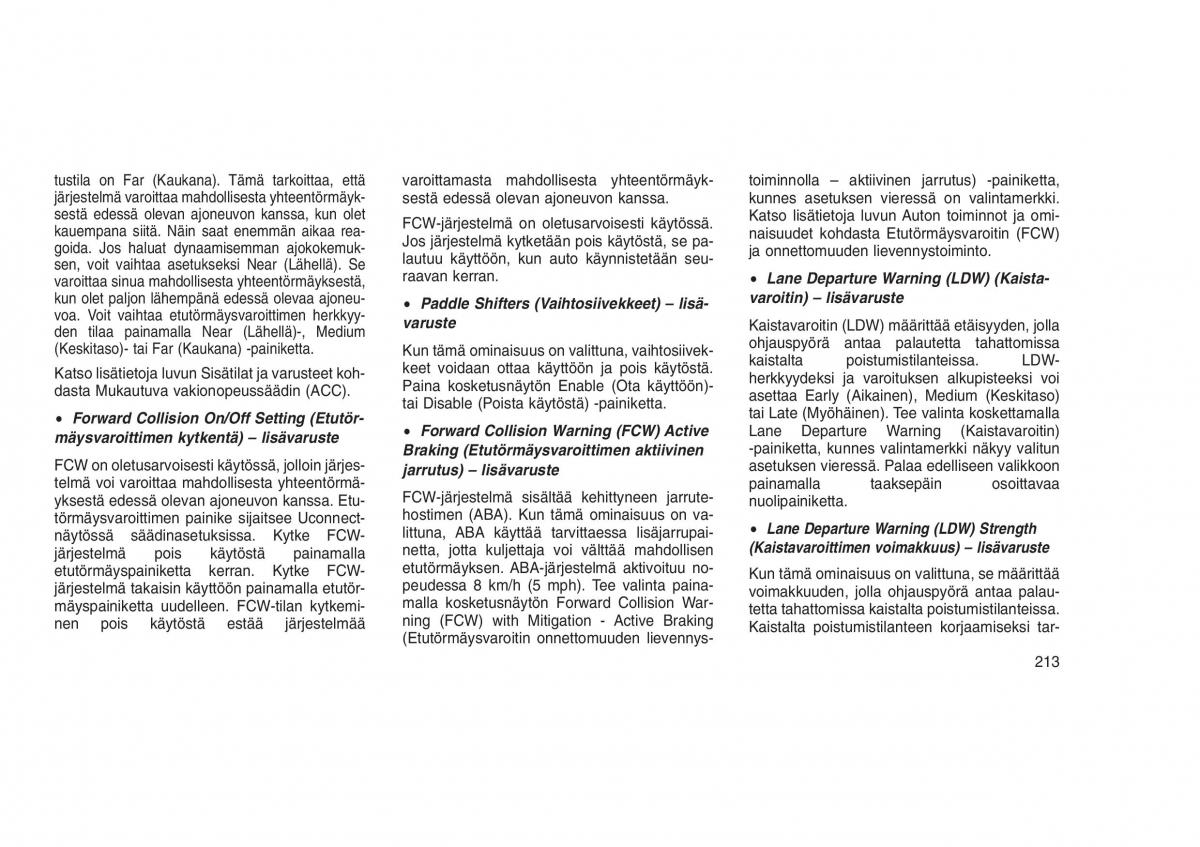 tustila on Far (Kaukana). Tämä tarkoittaa, että järjestelmä varoittaa mahdollisesta yhteentörmäyksestä edessä olevan ajoneuvon kanssa, kun olet kauempana siitä. Näin saat enemmän aikaa reagoida. Jos haluat dynaamisemman ajokokemuksen, voit vaihtaa asetukseksi Near (Lähellä). Se varoittaa sinua mahdollisesta yhteentörmäyksestä, kun olet paljon lähempänä edessä olevaa ajoneuvoa. Voit vaihtaa etutörmäysvaroittimen herkkyyden tilaa painamalla Near (Lähellä)-, Medium (Keskitaso)- tai Far (Kaukana) -painiketta.

Katso lisätietoja luvun Sisätilat ja varusteet kohdasta Mukautuva vakionopeussäädin (ACC).

• Forward Collision On/Off Setting (Etutörmäysvaroittimen kytkentä) – lisävaruste

FCW on oletusarvoisesti käytössä, jolloin järjestelmä voi varoittaa mahdollisesta yhteentörmäyksestä edessä olevan ajoneuvon kanssa. Etutörmäysvaroittimen painike sijaitsee Uconnect-näytössä säädinasetuksissa. Kytke FCW-järjestelmä pois käytöstä painamalla etutörmäyspainiketta kerran. Kytke FCW-järjestelmä takaisin käyttöön painamalla etutörmäyspainiketta uudelleen. FCW-tilan kytkeminen pois käytöstä estää järjestelmää varoittamasta mahdollisesta yhteentörmäyksestä edessä olevan ajoneuvon kanssa.

FCW-järjestelmä on oletusarvoisesti käytössä. Jos järjestelmä kytketään pois käytöstä, se palautuu käyttöön, kun auto käynnistetään seuraavan kerran.

• Paddle Shifters (Vaihtosiivekkeet) – lisävaruste

Kun tämä ominaisuus on valittuna, vaihtosiivekkeet voidaan ottaa käyttöön ja pois käytöstä. Paina kosketusnäytön Enable (Ota käyttöön)- tai Disable (Poista käytöstä) -painiketta.

• Forward Collision Warning (FCW) Active Braking (Etutörmäysvaroittimen aktiivinen jarrutus) – lisävaruste

FCW-järjestelmä sisältää kehittyneen jarrutehostimen (ABA). Kun tämä ominaisuus on valittuna, ABA käyttää tarvittaessa lisäjarrupainetta, jotta kuljettaja voi välttää mahdollisen etutörmäyksen. ABA-järjestelmä aktivoituu nopeudessa 8 km/h (5 mph). Tee valinta painamalla kosketusnäytön Forward Collision Warning (FCW) with Mitigation - Active Braking (Etutörmäysvaroitin onnettomuuden lievennystoiminnolla – aktiivinen jarrutus) -painiketta, kunnes asetuksen vieressä on valintamerkki. Katso lisätietoja luvun Auton toiminnot ja ominaisuudet kohdasta Etutörmäysvaroitin (FCW) ja onnettomuuden lievennystoiminto.

• Lane Departure Warning (LDW) (Kaistavaroitin) – lisävaruste

Kaistavaroitin (LDW) määrittää etäisyyden, jolla ohjauspyörä antaa palautetta tahattomissa kaistalta poistumistilanteissa. LDW-herkkyydeksi ja varoituksen alkupisteeksi voi asettaa Early (Aikainen), Medium (Keskitaso) tai Late (Myöhäinen). Tee valinta koskettamalla Lane Departure Warning (Kaistavaroitin) -painiketta, kunnes valintamerkki näkyy valitun asetuksen vieressä. Palaa edelliseen valikkoon painamalla taaksepäin osoittavaa nuolipainiketta.

• Lane Departure Warning (LDW) Strength (Kaistavaroittimen voimakkuus) – lisävaruste

Kun tämä ominaisuus on valittuna, se määrittää voimakkuuden, jolla ohjauspyörä antaa palautetta tahattomissa kaistalta poistumistilanteissa. Kaistalta poistumistilanteen korjaamiseksi tar-

213